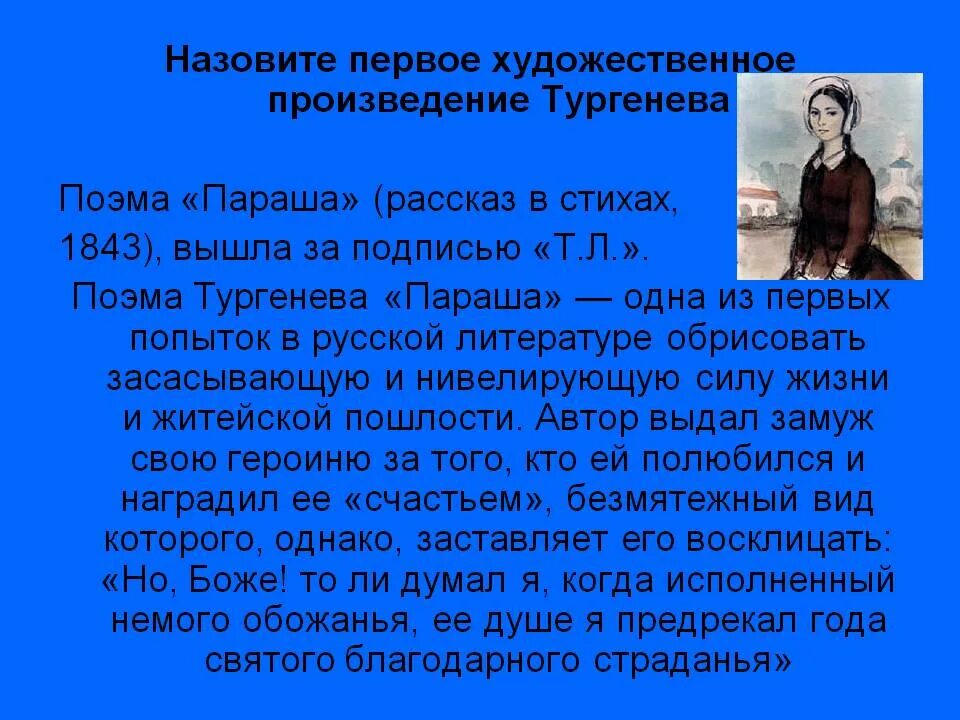 Назовите первое художественное произведение Тургенева

Поэма «Параша» (рассказ в стихах, 1843), вышла за подписью «Т.Л.».

Поэма Тургенева «Параша» — одна из первых попыток в русской литературе обрисовать засасывающую и нивелирующую силу жизни и житейской пошлости. Автор выдал замуж свою героиню за того, кто ей полюбился и наградил ее «счастьем», безмятежный вид которого, однако, заставляет его восклицать: «Но, Боже! то ли думал я, когда исполненный немого обожанья, ее душе я предрекал года святого благодарного страданья»